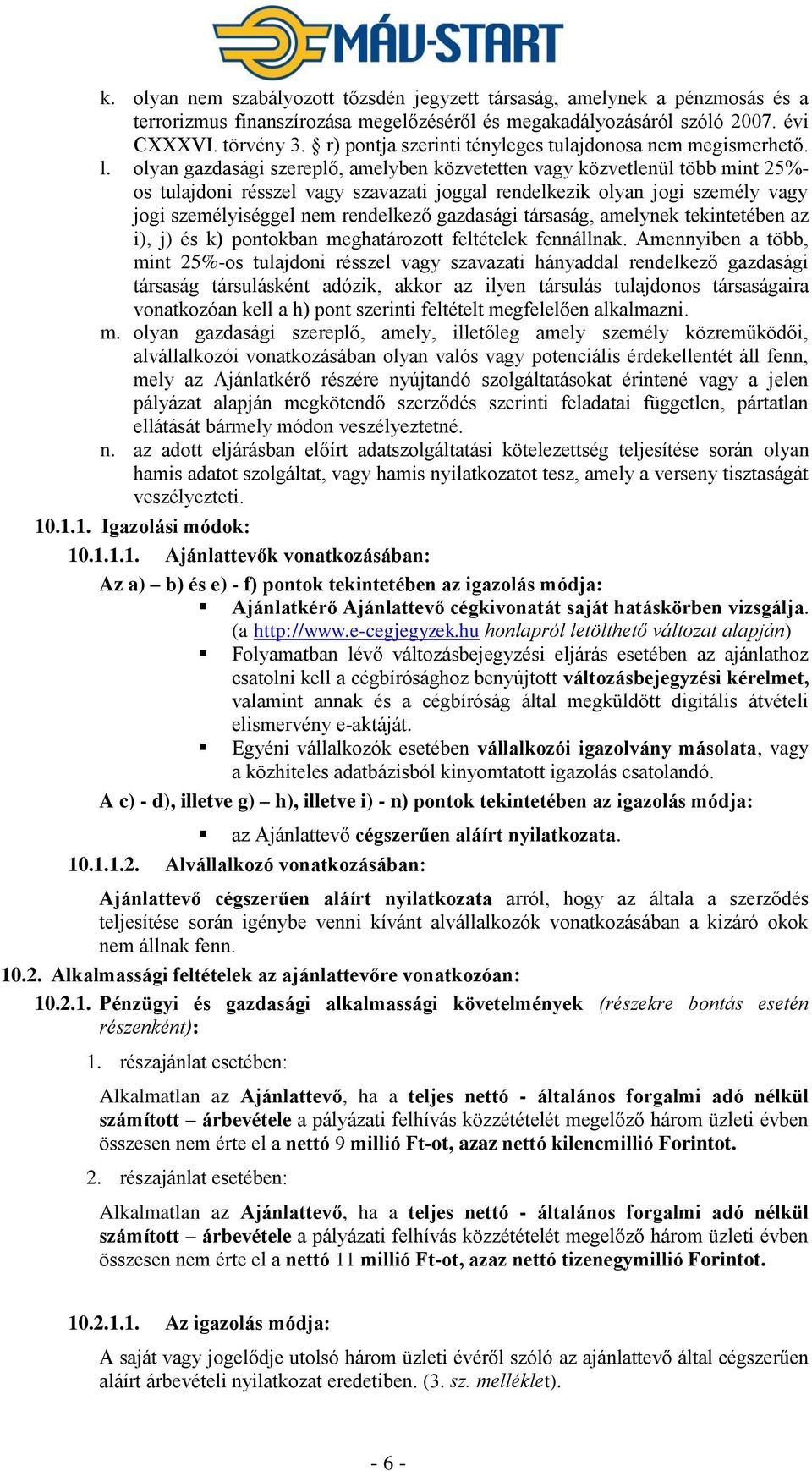 MÁV-START

k. olyan nem szabályozott tőzsdén jegyzett társaság, amelynek a pénzmosás és a terrorizmus finanszírozása megelőzéséről és megakadályozásáról szóló 2007. évi CXXXVI. törvény 3. § r) pontja szerinti tényleges tulajdonosa nem megismerhető.

l. olyan gazdasági szereplő, amelyben közvetetten vagy közvetlenül több mint 25%-os tulajdoni résszel vagy szavazati joggal rendelkezik olyan jogi személy vagy jogi személyiséggel nem rendelkező gazdasági társaság, amelynek tekintetében az i), j) és k) pontokban meghatározott feltételek fennállnak. Amennyiben a több, mint 25%-os tulajdoni résszel vagy szavazati hányaddal rendelkező gazdasági társaság társulásként adózik, akkor az ilyen társulás tulajdonos társaságaira vonatkozóan kell a h) pont szerinti feltételt megfelelően alkalmazni.

m. olyan gazdasági szereplő, amely, illetőleg amely személy közreműködői, alvállalkozói vonatkozásában olyan valós vagy potenciális érdekellentét áll fenn, mely az Ajánlatkérő részére nyújtandó szolgáltatásokat érintené vagy a jelen pályázat alapján megkötendő szerződés szerinti feladatai független, pártatlan ellátását bármely módon veszélyeztetné.

n. az adott eljárásban előírt adatszolgáltatási kötelezettség teljesítése során olyan hamis adatot szolgáltat, vagy hamis nyilatkozatot tesz, amely a verseny tisztaságát veszélyezteti.

10.1.1. Igazolási módok:

10.1.1.1. Ajánlattevők vonatkozásában:

Az a) – b) és e) - f) pontok tekintetében az igazolás módja:

▪ Ajánlatkérő Ajánlattevő cégkivonatát saját hatáskörben vizsgálja. (a http://www.e-cegjegyzek.hu honlapról letölthető változat alapján)

▪ Folyamatban lévő változásbejegyzési eljárás esetében az ajánlathoz csatolni kell a cégbírósághoz benyújtott változásbejegyzési kérelmet, valamint annak és a cégbíróság által megküldött digitális átvételi elismervény e-aktáját.

▪ Egyéni vállalkozók esetében vállalkozói igazolvány másolata, vagy a közhiteles adatbázisból kinyomtatott igazolás csatolandó.

A c) - d), illetve g) – h), illetve i) - n) pontok tekintetében az igazolás módja:

▪ az Ajánlattevő cégszerűen aláírt nyilatkozata.

10.1.1.2. Alvállalkozó vonatkozásában:

Ajánlattevő cégszerűen aláírt nyilatkozata arról, hogy az általa a szerződés teljesítése során igénybe venni kívánt alvállalkozók vonatkozásában a kizáró okok nem állnak fenn.

10.2. Alkalmassági feltételek az ajánlattevőre vonatkozóan:

10.2.1. Pénzügyi és gazdasági alkalmassági követelmények (részekre bontás esetén részenként):

1. részajánlat esetében:

Alkalmatlan az Ajánlattevő, ha a teljes nettó - általános forgalmi adó nélkül számított – árbevétele a pályázati felhívás közzétételét megelőző három üzleti évben összesen nem érte el a nettó 9 millió Ft-ot, azaz nettó kilencmillió Forintot.

2. részajánlat esetében:

Alkalmatlan az Ajánlattevő, ha a teljes nettó - általános forgalmi adó nélkül számított – árbevétele a pályázati felhívás közzétételét megelőző három üzleti évben összesen nem érte el a nettó 11 millió Ft-ot, azaz nettó tizenegymillió Forintot.

10.2.1.1. Az igazolás módja:

A saját vagy jogelődje utolsó három üzleti évéről szóló az ajánlattevő által cégszerűen aláírt árbevételi nyilatkozat eredetiben. (3. sz. melléklet).

- 6 -